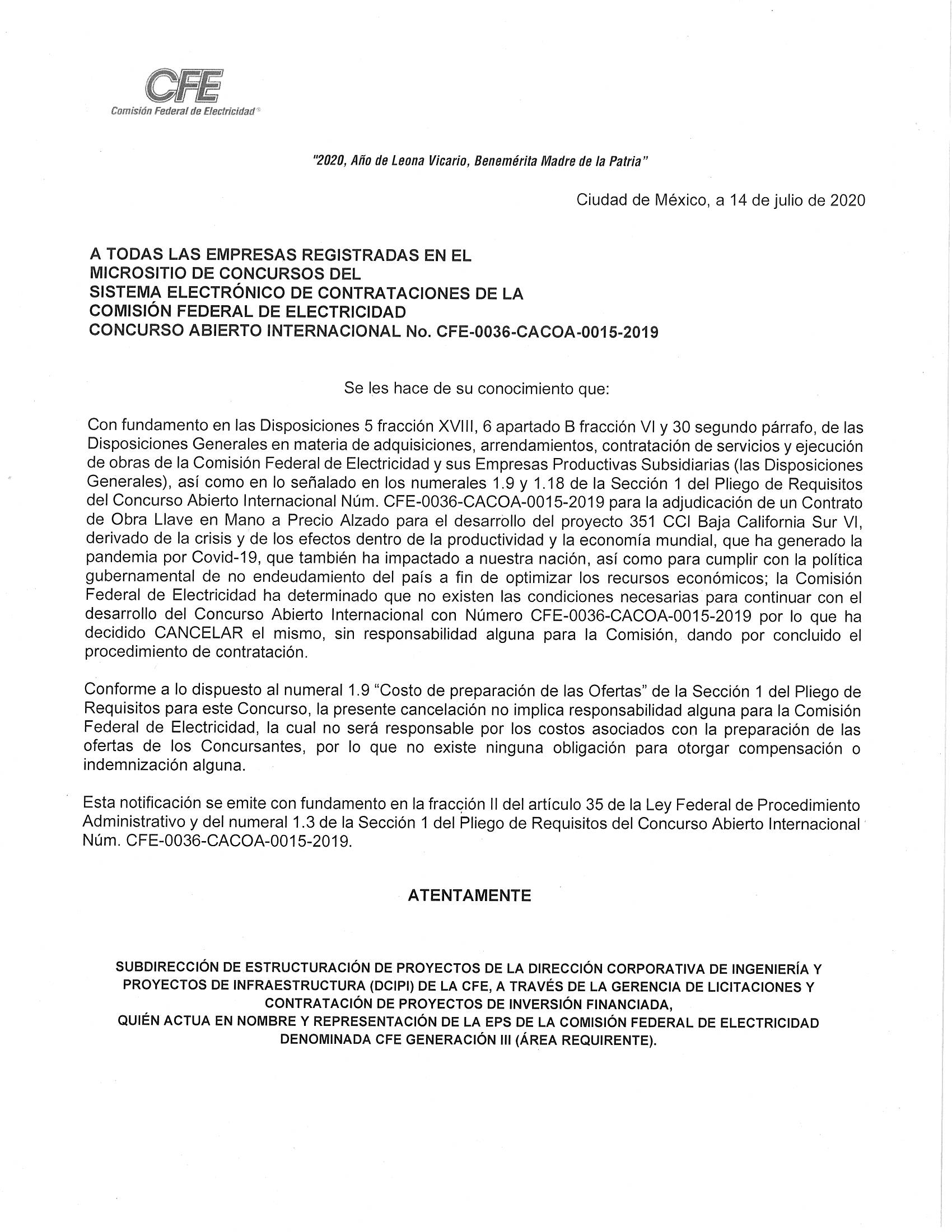 CFE
Comisión Federal de Electricidad®

"2020, Año de Leona Vicario, Benemérita Madre de la Patria"

Ciudad de México, a 14 de julio de 2020

A TODAS LAS EMPRESAS REGISTRADAS EN EL MICROSITIO DE CONCURSOS DEL SISTEMA ELECTRÓNICO DE CONTRATACIONES DE LA COMISIÓN FEDERAL DE ELECTRICIDAD
CONCURSO ABIERTO INTERNACIONAL No. CFE-0036-CACOA-0015-2019

Se les hace de su conocimiento que:

Con fundamento en las Disposiciones 5 fracción XVIII, 6 apartado B fracción VI y 30 segundo párrafo, de las Disposiciones Generales en materia de adquisiciones, arrendamientos, contratación de servicios y ejecución de obras de la Comisión Federal de Electricidad y sus Empresas Productivas Subsidiarias (las Disposiciones Generales), así como en lo señalado en los numerales 1.9 y 1.18 de la Sección 1 del Pliego de Requisitos del Concurso Abierto Internacional Núm. CFE-0036-CACOA-0015-2019 para la adjudicación de un Contrato de Obra Llave en Mano a Precio Alzado para el desarrollo del proyecto 351 CCI Baja California Sur VI, derivado de la crisis y de los efectos dentro de la productividad y la economía mundial, que ha generado la pandemia por Covid-19, que también ha impactado a nuestra nación, así como para cumplir con la política gubernamental de no endeudamiento del país a fin de optimizar los recursos económicos; la Comisión Federal de Electricidad ha determinado que no existen las condiciones necesarias para continuar con el desarrollo del Concurso Abierto Internacional con Número CFE-0036-CACOA-0015-2019 por lo que ha decidido CANCELAR el mismo, sin responsabilidad alguna para la Comisión, dando por concluido el procedimiento de contratación.

Conforme a lo dispuesto al numeral 1.9 "Costo de preparación de las Ofertas" de la Sección 1 del Pliego de Requisitos para este Concurso, la presente cancelación no implica responsabilidad alguna para la Comisión Federal de Electricidad, la cual no será responsable por los costos asociados con la preparación de las ofertas de los Concursantes, por lo que no existe ninguna obligación para otorgar compensación o indemnización alguna.

Esta notificación se emite con fundamento en la fracción II del artículo 35 de la Ley Federal de Procedimiento Administrativo y del numeral 1.3 de la Sección 1 del Pliego de Requisitos del Concurso Abierto Internacional Núm. CFE-0036-CACOA-0015-2019.

ATENTAMENTE

SUBDIRECCIÓN DE ESTRUCTURACIÓN DE PROYECTOS DE LA DIRECCIÓN CORPORATIVA DE INGENIERÍA Y PROYECTOS DE INFRAESTRUCTURA (DCIPI) DE LA CFE, A TRAVÉS DE LA GERENCIA DE LICITACIONES Y CONTRATACIÓN DE PROYECTOS DE INVERSIÓN FINANCIADA,
QUIÉN ACTUA EN NOMBRE Y REPRESENTACIÓN DE LA EPS DE LA COMISIÓN FEDERAL DE ELECTRICIDAD DENOMINADA CFE GENERACIÓN III (ÁREA REQUIRENTE).